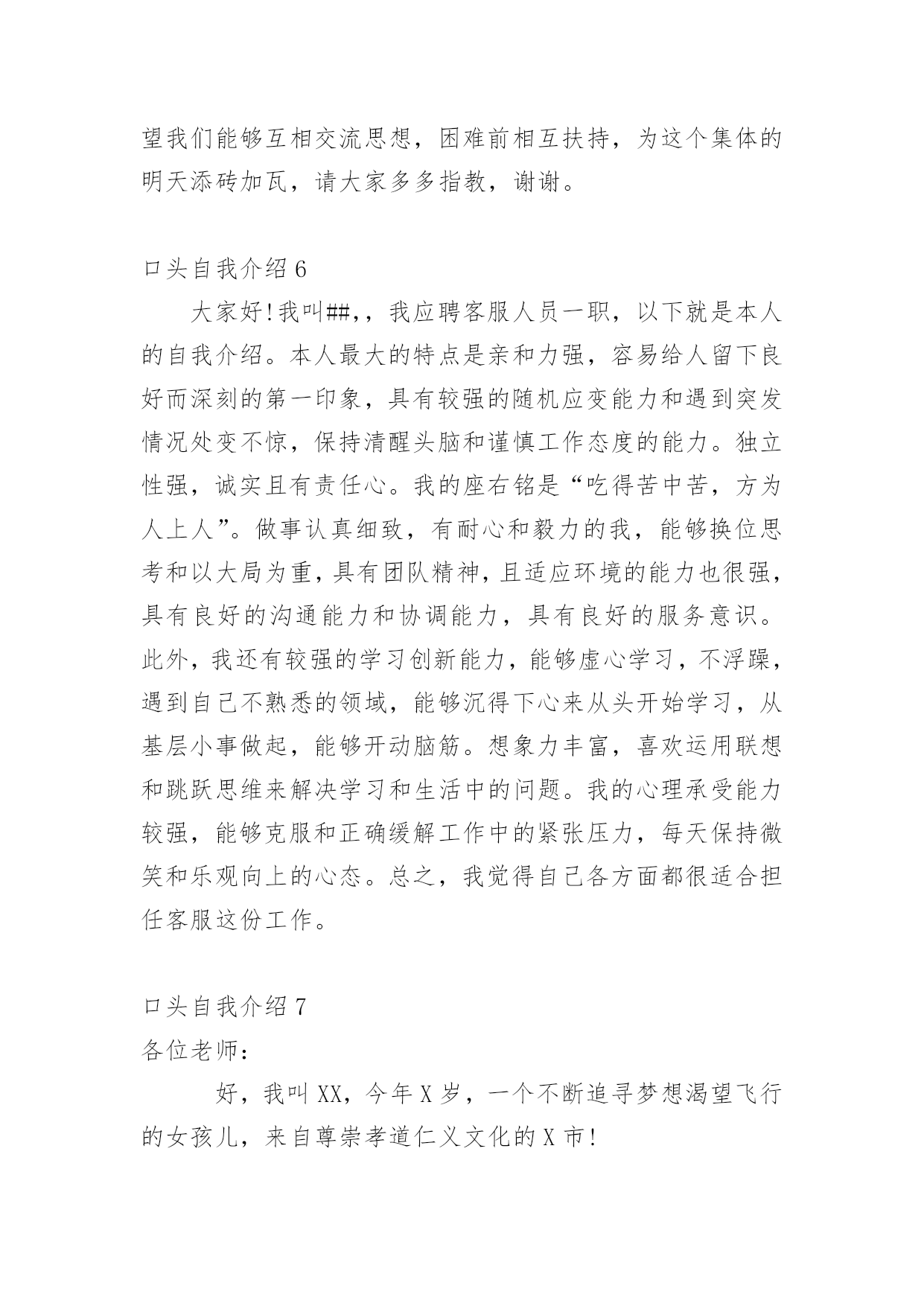 望我们能够互相交流思想，困难前相互扶持，为这个集体的明天添砖加瓦，请大家多多指教，谢谢。

口头自我介绍 6

大家好!我叫##,，我应聘客服人员一职，以下就是本人的自我介绍。本人最大的特点是亲和力强，容易给人留下良好而深刻的第一印象，具有较强的随机应变能力和遇到突发情况处变不惊，保持清醒头脑和谨慎工作态度的能力。独立性强，诚实且有责任心。我的座右铭是“吃得苦中苦，方为人上人”。做事认真细致，有耐心和毅力的我，能够换位思考和以大局为重，具有团队精神，且适应环境的能力也很强，具有良好的沟通能力和协调能力，具有良好的服务意识。此外，我还有较强的学习创新能力，能够虚心学习，不浮躁，遇到自己不熟悉的领域，能够沉得下心来从头开始学习，从基层小事做起，能够开动脑筋。想象力丰富，喜欢运用联想和跳跃思维来解决学习和生活中的问题。我的心理承受能力较强，能够克服和正确缓解工作中的紧张压力，每天保持微笑和乐观向上的心态。总之，我觉得自己各方面都很适合担任客服这份工作。

口头自我介绍 7

各位老师：

好，我叫 XX，今年 X 岁，一个不断追寻梦想渴望飞行的女孩儿，来自尊崇孝道仁义文化的 X 市!